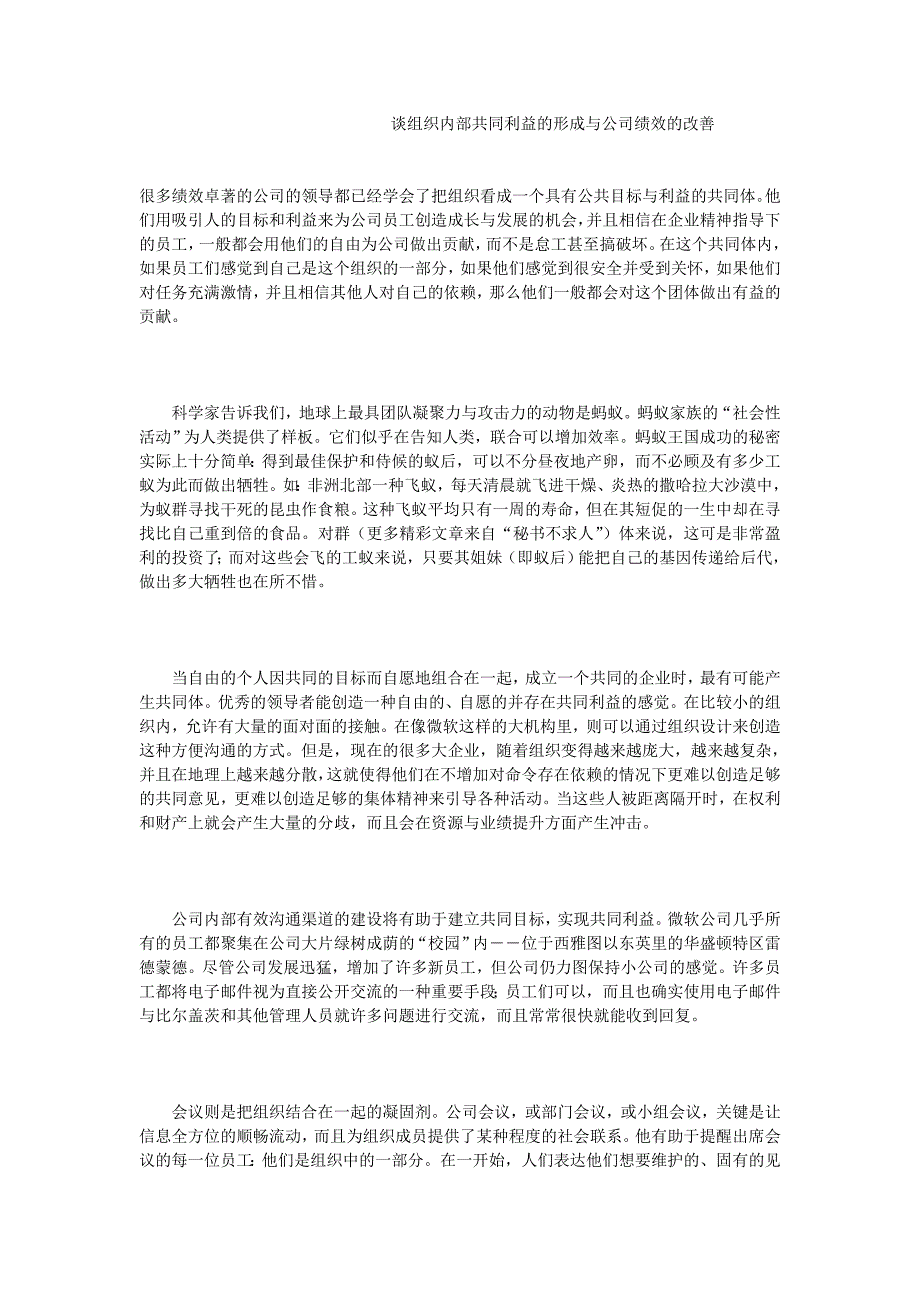 谈组织内部共同利益的形成与公司绩效的改善

很多绩效卓著的公司的领导都已经学会了把组织看成一个具有公共目标与利益的共同体。他们用吸引人的目标和利益来为公司员工创造成长与发展的机会，并且相信在企业精神指导下的员工，一般都会用他们的自由为公司做出贡献，而不是怠工甚至搞破坏。在这个共同体内，如果员工们感觉到自己是这个组织的一部分，如果他们感觉到很安全并受到关怀，如果他们对任务充满激情，并且相信其他人对自己的依赖，那么他们一般都会对这个团体做出有益的贡献。

科学家告诉我们，地球上最具团队凝聚力与攻击力的动物是蚂蚁。蚂蚁家族的“社会性活动”为人类提供了样板。它们似乎在告知人类，联合可以增加效率。蚂蚁王国成功的秘密实际上十分简单：得到最佳保护和侍候的蚁后，可以不分昼夜地产卵，而不必顾及有多少工蚁为此而做出牺牲。如：非洲北部一种飞蚁，每天清晨就飞进干燥、炎热的撒哈拉大沙漠中，为蚁群寻找干死的昆虫作食粮。这种飞蚁平均只有一周的寿命，但在其短促的一生中却在寻找比自己重到倍的食品。对群（更多精彩文章来自“秘书不求人”）体来说，这可是非常盈利的投资了；而对这些会飞的工蚁来说，只要其姐妹（即蚁后）能把自己的基因传递给后代，做出多大牺牲也在所不惜。

当自由的个人因共同的目标而自愿地组合在一起，成立一个共同的企业时，最有可能产生共同体。优秀的领导者能创造一种自由的、自愿的并存在共同利益的感觉。在比较小的组织内，允许有大量的面对面的接触。在像微软这样的大机构里，则可以通过组织设计来创造这种方便沟通的方式。但是，现在的很多大企业，随着组织变得越来越庞大，越来越复杂，并且在地理上越来越分散，这就使得他们在不增加对命令存在依赖的情况下更难以创造足够的共同意见，更难以创造足够的集体精神来引导各种活动。当这些人被距离隔开时，在权利和财产上就会产生大量的分歧，而且会在资源与业绩提升方面产生冲击。

公司内部有效沟通渠道的建设将有助于建立共同目标，实现共同利益。微软公司几乎所有的员工都聚集在公司大片绿树成荫的“校园”内——位于西雅图以东英里的华盛顿特区雷德蒙德。尽管公司发展迅猛，增加了许多新员工，但公司仍力图保持小公司的感觉。许多员工都将电子邮件视为直接公开交流的一种重要手段：员工们可以，而且也确实使用电子邮件与比尔盖茨和其他管理人员就许多问题进行交流，而且常常很快就能收到回复。

会议则是把组织结合在一起的凝固剂。公司会议，或部门会议，或小组会议，关键是让信息全方位的顺畅流动，而且为组织成员提供了某种程度的社会联系。他有助于提醒出席会议的每一位员工：他们是组织中的一部分。在一开始，人们表达他们想要维护的、固有的见